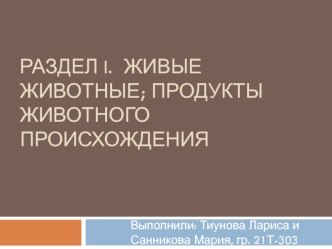 РАЗДЕЛ I. ЖИВЫЕ ЖИВОТНЫЕ; ПРОДУКТЫ ЖИВОТНОГО ПРОИСХОЖДЕНИЯ

Выполнили: Тиунова Лариса и Санникова Мария, гр. 21Т-303